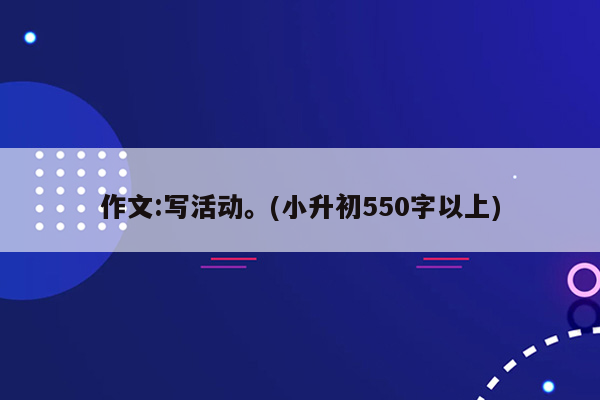 作文:写活动。(小升初550字以上)